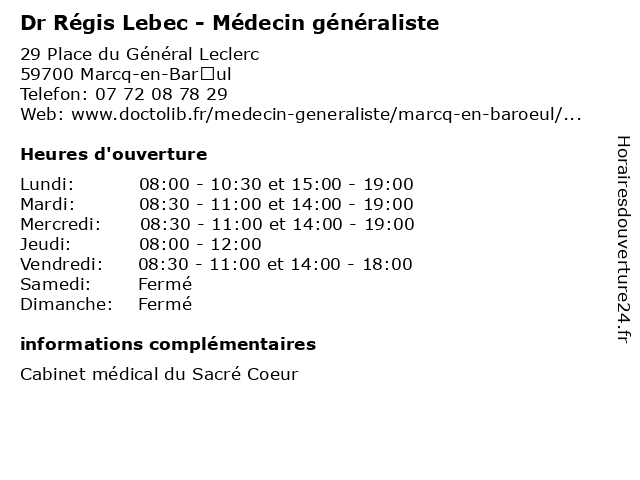 Dr Régis Lebec - Médecin généraliste

29 Place du Général Leclerc
59700 Marcq-en-Bar□ul
Telefon: 07 72 08 78 29
Web: www.doctolib.fr/medecin-generaliste/marcq-en-baroeul/...

Heures d'ouverture

| | |
|---|---|
| Lundi: | 08:00 - 10:30 et 15:00 - 19:00 |
| Mardi: | 08:30 - 11:00 et 14:00 - 19:00 |
| Mercredi: | 08:30 - 11:00 et 14:00 - 19:00 |
| Jeudi: | 08:00 - 12:00 |
| Vendredi: | 08:30 - 11:00 et 14:00 - 18:00 |
| Samedi: | Fermé |
| Dimanche: | Fermé |

informations complémentaires

Cabinet médical du Sacré Coeur

Horairesdouverture24.fr